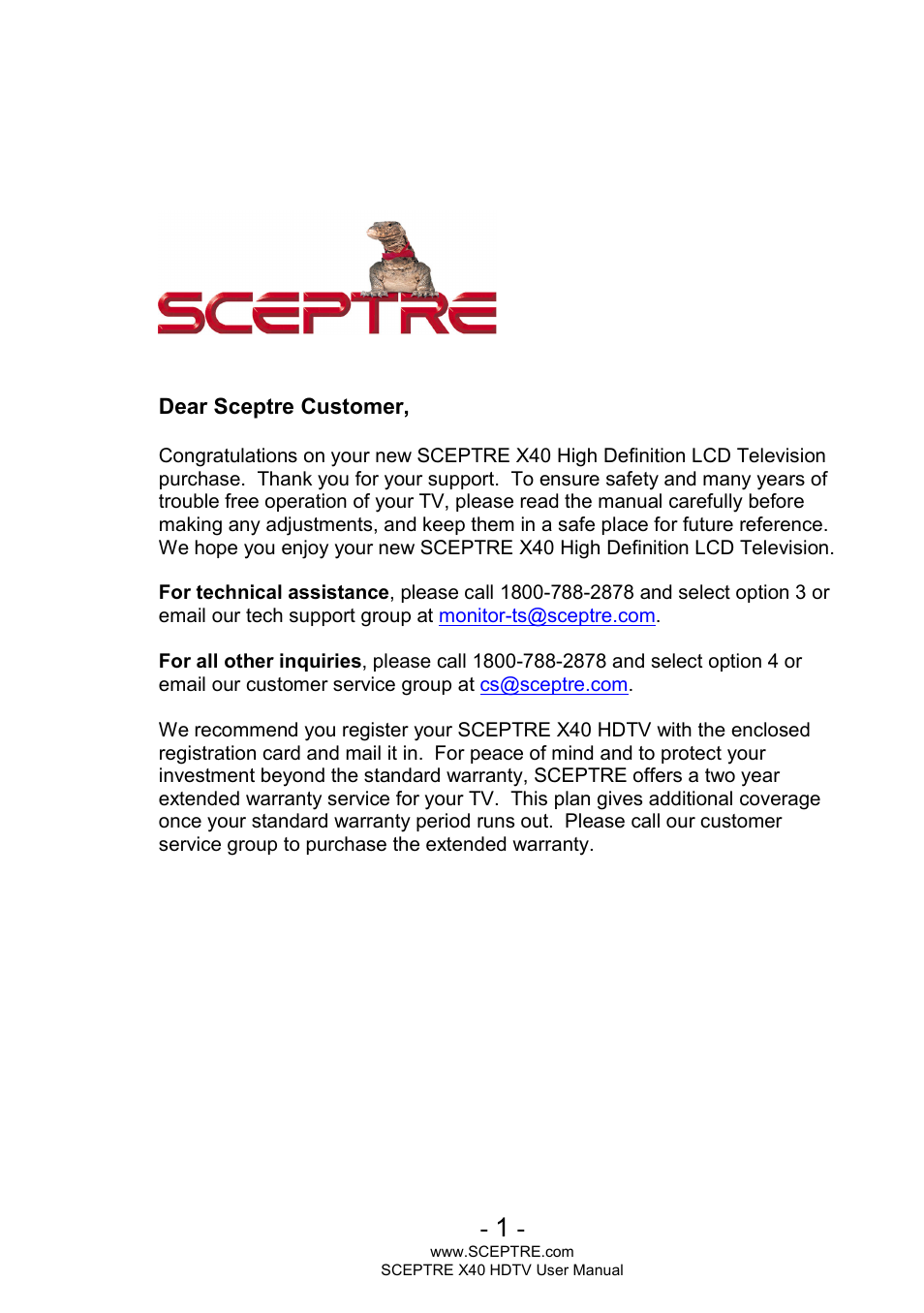 SCEPTRE

Dear Sceptre Customer,

Congratulations on your new SCEPTRE X40 High Definition LCD Television purchase. Thank you for your support. To ensure safety and many years of trouble free operation of your TV, please read the manual carefully before making any adjustments, and keep them in a safe place for future reference. We hope you enjoy your new SCEPTRE X40 High Definition LCD Television.

For technical assistance, please call 1800-788-2878 and select option 3 or email our tech support group at monitor-ts@sceptre.com.

For all other inquiries, please call 1800-788-2878 and select option 4 or email our customer service group at cs@sceptre.com.

We recommend you register your SCEPTRE X40 HDTV with the enclosed registration card and mail it in. For peace of mind and to protect your investment beyond the standard warranty, SCEPTRE offers a two year extended warranty service for your TV. This plan gives additional coverage once your standard warranty period runs out. Please call our customer service group to purchase the extended warranty.

- 1 -
www.SCEPTRE.com
SCEPTRE X40 HDTV User Manual